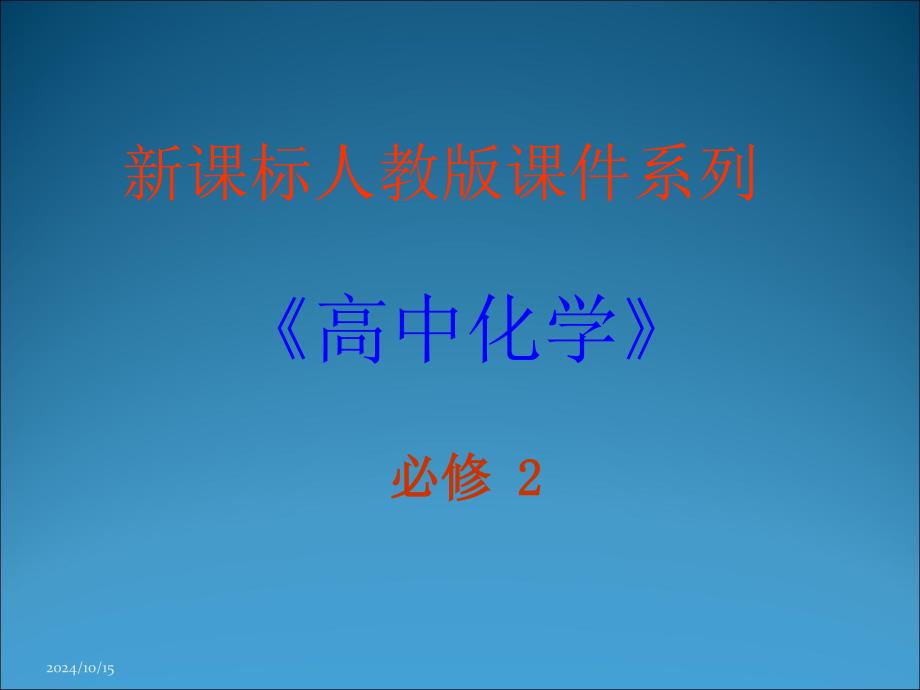 新课标人教版课件系列

《高中化学》

必修 2

2024/10/15